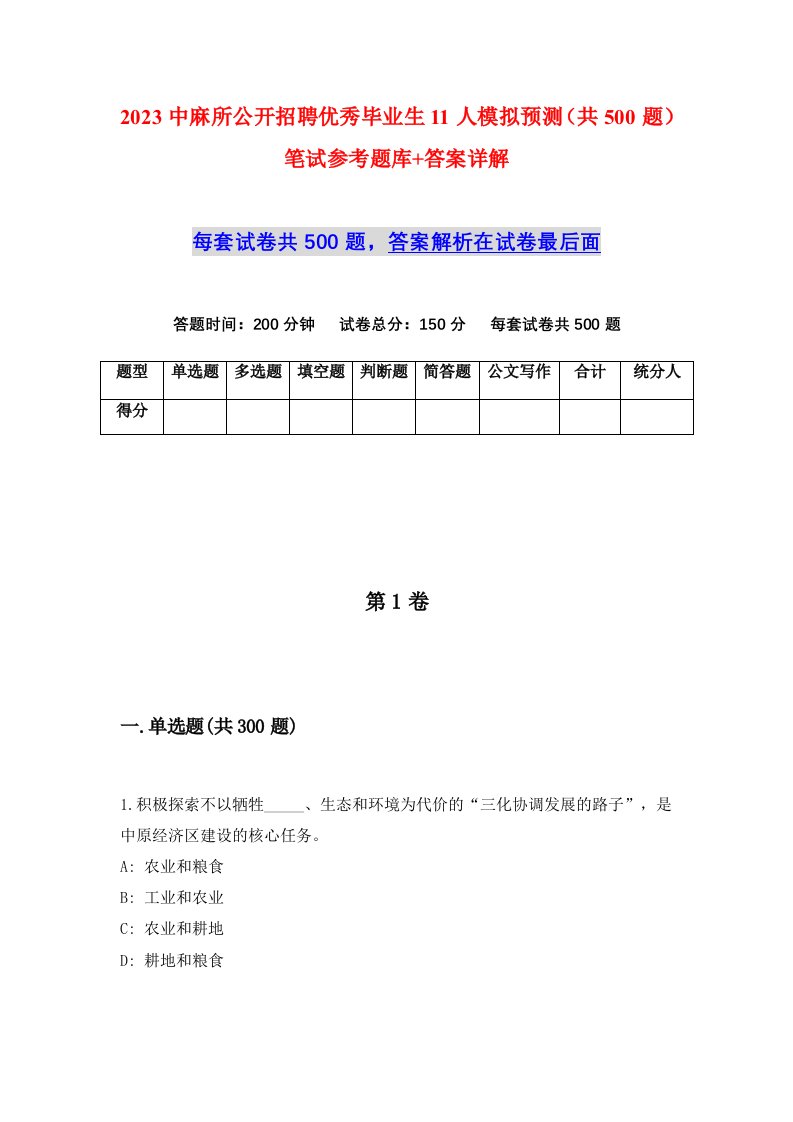 2023 中麻所公开招聘优秀毕业生 11 人模拟预测（共 500 题）笔试参考题库+答案详解

每套试卷共 500 题，答案解析在试卷最后面

答题时间：200 分钟　试卷总分：150 分　每套试卷共 500 题

| 题型 | 单选题 | 多选题 | 填空题 | 判断题 | 简答题 | 公文写作 | 合计 | 统分人 |
|---|---|---|---|---|---|---|---|---|
| 得分 | | | | | | | | |

第 1 卷

一.单选题(共 300 题)

1.积极探索不以牺牲_____、生态和环境为代价的“三化协调发展的路子”，是中原经济区建设的核心任务。

A: 农业和粮食

B: 工业和农业

C: 农业和耕地

D: 耕地和粮食